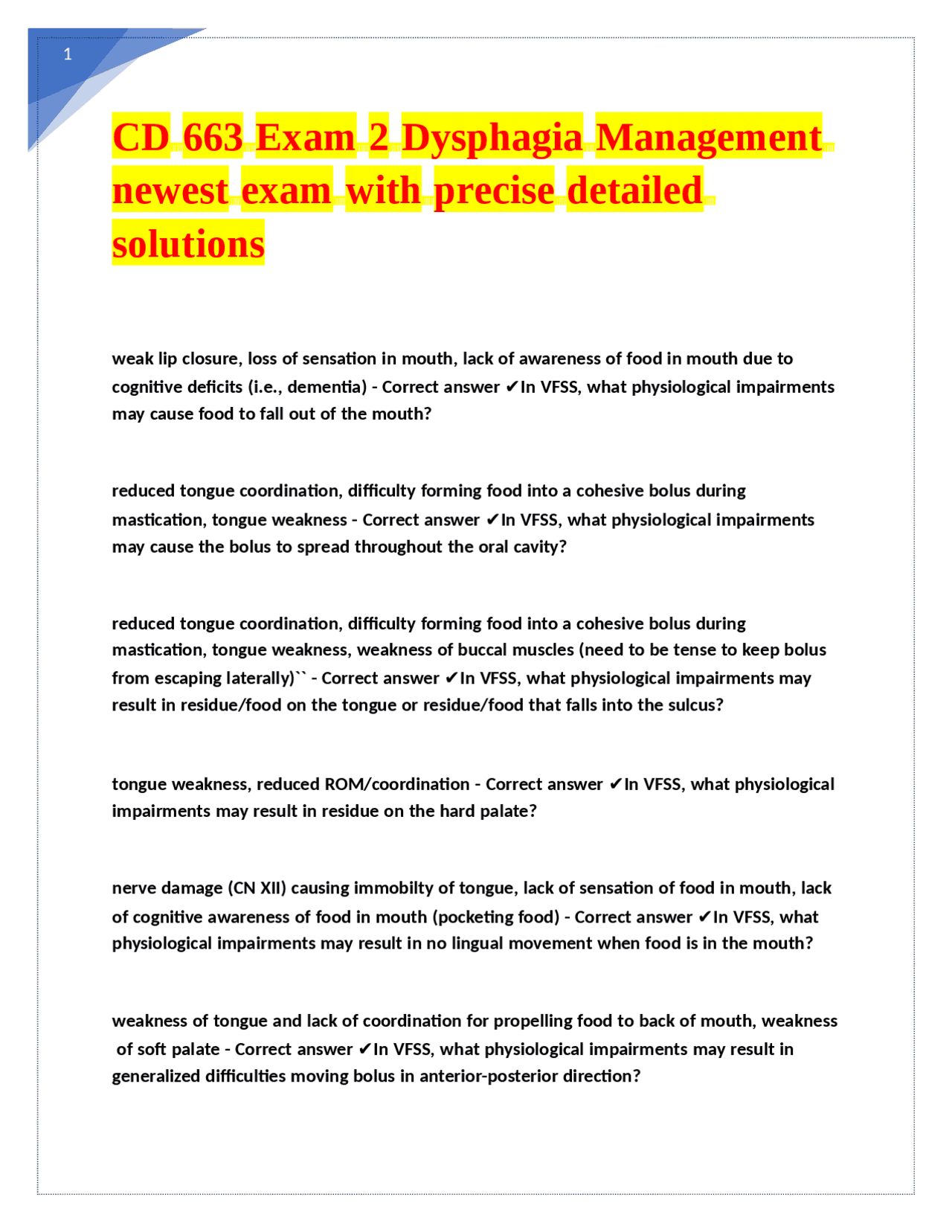 1

CD 663 Exam 2 Dysphagia Management newest exam with precise detailed solutions

weak lip closure, loss of sensation in mouth, lack of awareness of food in mouth due to cognitive deficits (i.e., dementia) - Correct answer ✔In VFSS, what physiological impairments may cause food to fall out of the mouth?

reduced tongue coordination, difficulty forming food into a cohesive bolus during mastication, tongue weakness - Correct answer ✔In VFSS, what physiological impairments may cause the bolus to spread throughout the oral cavity?

reduced tongue coordination, difficulty forming food into a cohesive bolus during mastication, tongue weakness, weakness of buccal muscles (need to be tense to keep bolus from escaping laterally)`` - Correct answer ✔In VFSS, what physiological impairments may result in residue/food on the tongue or residue/food that falls into the sulcus?

tongue weakness, reduced ROM/coordination - Correct answer ✔In VFSS, what physiological impairments may result in residue on the hard palate?

nerve damage (CN XII) causing immobilty of tongue, lack of sensation of food in mouth, lack of cognitive awareness of food in mouth (pocketing food) - Correct answer ✔In VFSS, what physiological impairments may result in no lingual movement when food is in the mouth?

weakness of tongue and lack of coordination for propelling food to back of mouth, weakness of soft palate - Correct answer ✔In VFSS, what physiological impairments may result in generalized difficulties moving bolus in anterior-posterior direction?